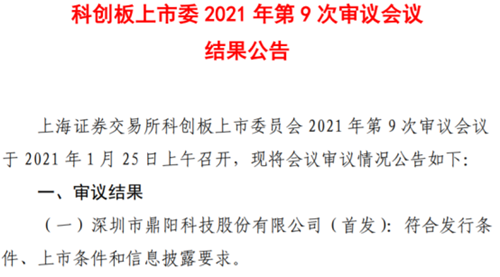 科创板上市委 2021 年第 9 次审议会议
结果公告

上海证券交易所科创板上市委员会 2021 年第 9 次审议会议于 2021 年 1 月 25 日上午召开，现将会议审议情况公告如下：

一、审议结果

（一）深圳市鼎阳科技股份有限公司（首发）：符合发行条件、上市条件和信息披露要求。